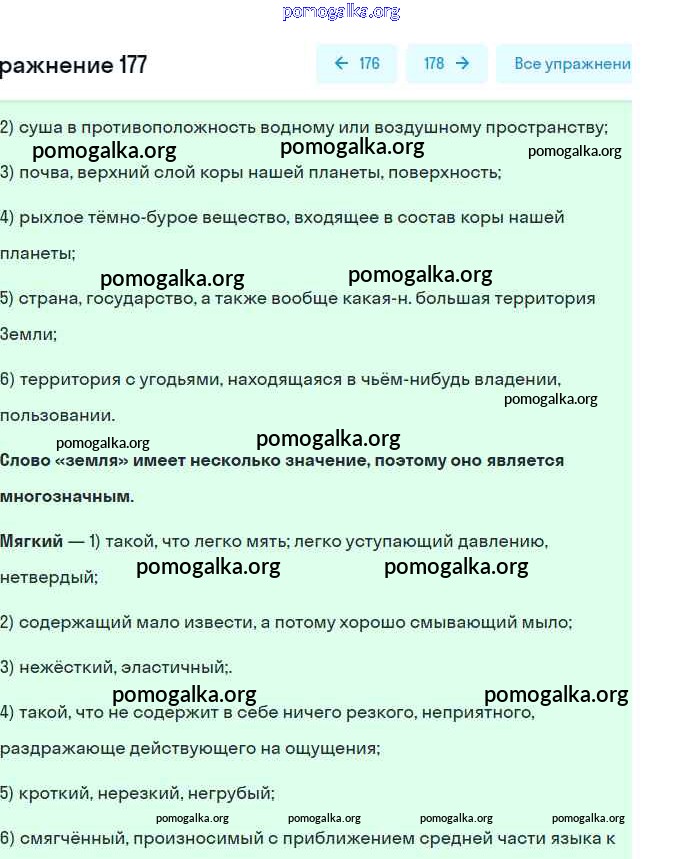 pomogalka.org

ражнение 177

← 176

178 →

Все упражнени

2) суша в противоположность водному или воздушному пространству;

pomogalka.org pomogalka.org pomogalka.org

3) почва, верхний слой коры нашей планеты, поверхность;

4) рыхлое тёмно-бурое вещество, входящее в состав коры нашей планеты;

pomogalka.org pomogalka.org

5) страна, государство, а также вообще какая-н. большая территория Земли;

6) территория с угодьями, находящаяся в чьём-нибудь владении, пользовании.

pomogalka.org

pomogalka.org pomogalka.org

Слово «земля» имеет несколько значение, поэтому оно является многозначным.

Мягкий — 1) такой, что легко мять; легко уступающий давлению, нетвердый;

pomogalka.org pomogalka.org

2) содержащий мало извести, а потому хорошо смывающий мыло;

3) нежёсткий, эластичный;.

pomogalka.org pomogalka.org

4) такой, что не содержит в себе ничего резкого, неприятного, раздражающе действующего на ощущения;

5) кроткий, нерезкий, негрубый;

pomogalka.org pomogalka.org pomogalka.org pomogalka.org

6) смягчённый, произносимый с приближением средней части языка к